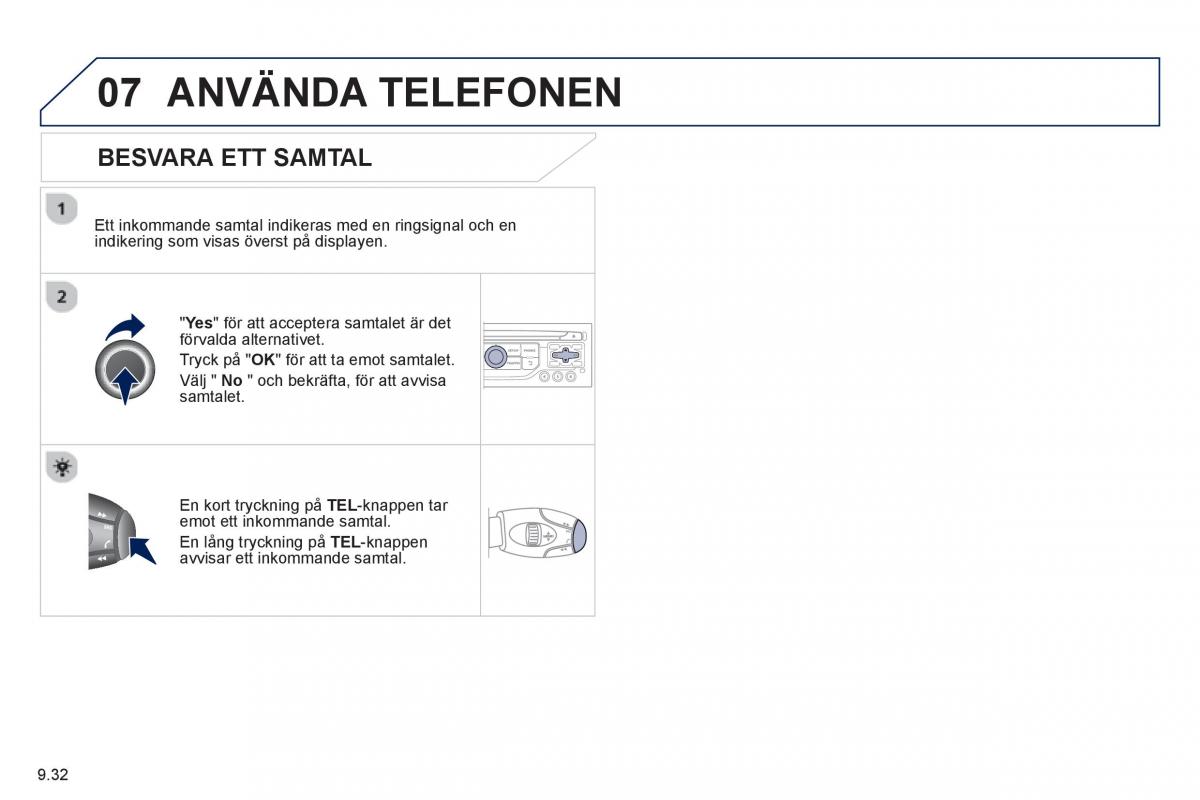 07 ANVÄNDA TELEFONEN

BESVARA ETT SAMTAL

1

Ett inkommande samtal indikeras med en ringsignal och en indikering som visas överst på displayen.

2

"Yes" för att acceptera samtalet är det förvalda alternativet.
Tryck på "OK" för att ta emot samtalet.
Välj " No " och bekräfta, för att avvisa samtalet.

En kort tryckning på TEL-knappen tar emot ett inkommande samtal.
En lång tryckning på TEL-knappen avvisar ett inkommande samtal.

9.32